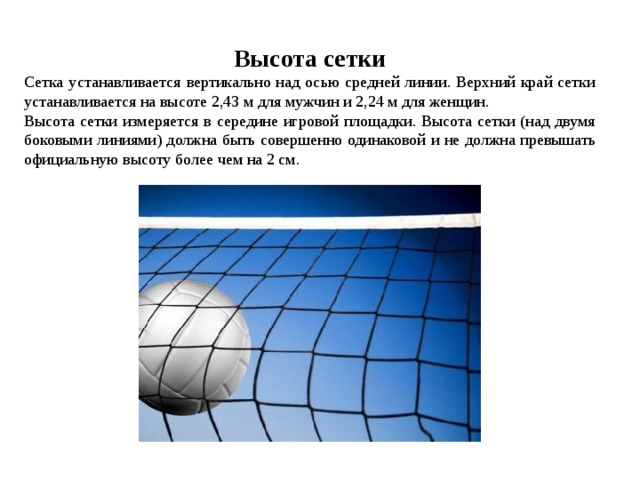 Высота сетки

Сетка устанавливается вертикально над осью средней линии. Верхний край сетки устанавливается на высоте 2,43 м для мужчин и 2,24 м для женщин.
Высота сетки измеряется в середине игровой площадки. Высота сетки (над двумя боковыми линиями) должна быть совершенно одинаковой и не должна превышать официальную высоту более чем на 2 см.